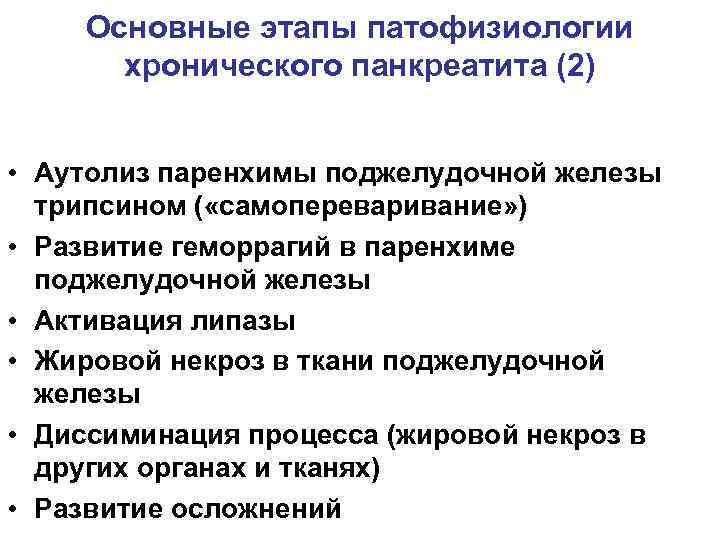 Основные этапы патофизиологии хронического панкреатита (2)

• Аутолиз паренхимы поджелудочной железы трипсином («самопереваривание»)
• Развитие геморрагий в паренхиме поджелудочной железы
• Активация липазы
• Жировой некроз в ткани поджелудочной железы
• Диссиминация процесса (жировой некроз в других органах и тканях)
• Развитие осложнений